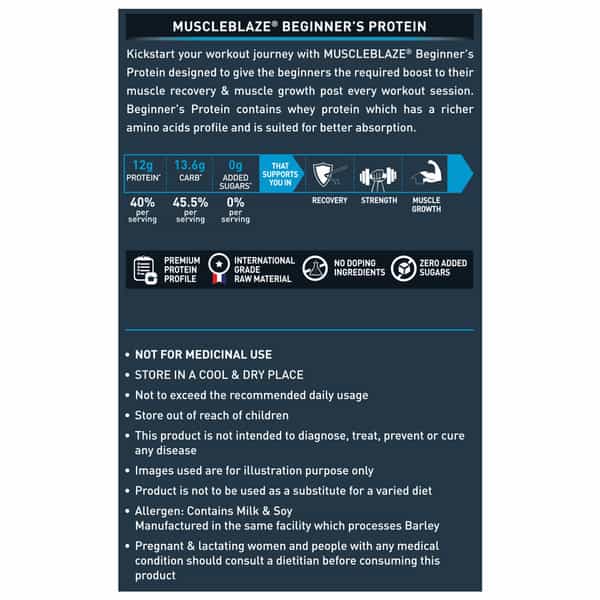 MUSCLEBLAZE® BEGINNER'S PROTEIN

Kickstart your workout journey with MUSCLEBLAZE® Beginner's Protein designed to give the beginners the required boost to their muscle recovery & muscle growth post every workout session. Beginner's Protein contains whey protein which has a richer amino acids profile and is suited for better absorption.

12g
PROTEIN*
40%
per serving

13.6g
CARB*
45.5%
per serving

0g
ADDED SUGARS*
0%
per serving

THAT SUPPORTS YOU IN

RECOVERY

STRENGTH

MUSCLE GROWTH

PREMIUM PROTEIN PROFILE

INTERNATIONAL GRADE RAW MATERIAL

NO DOPING INGREDIENTS

ZERO ADDED SUGARS

• NOT FOR MEDICINAL USE
• STORE IN A COOL & DRY PLACE
• Not to exceed the recommended daily usage
• Store out of reach of children
• This product is not intended to diagnose, treat, prevent or cure any disease
• Images used are for illustration purpose only
• Product is not to be used as a substitute for a varied diet
• Allergen: Contains Milk & Soy
Manufactured in the same facility which processes Barley
• Pregnant & lactating women and people with any medical condition should consult a dietitian before consuming this product